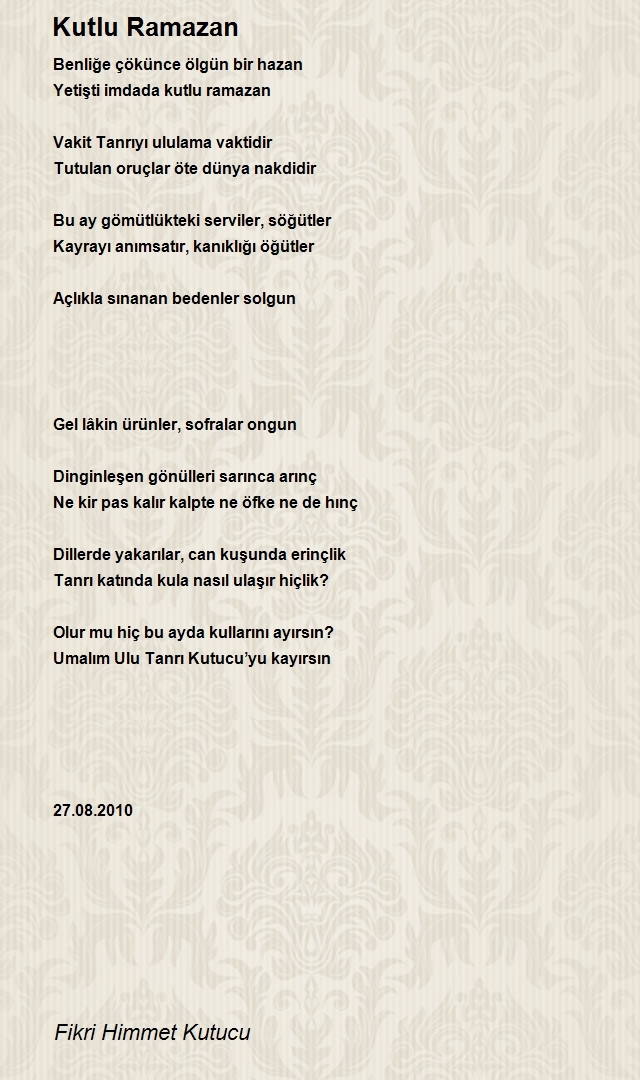 Kutlu Ramazan

Benliğe çökünce ölgün bir hazan
Yetişti imdada kutlu ramazan

Vakit Tanrıyı ululama vaktidir
Tutulan oruçlar öte dünya nakdidir

Bu ay gömütlükteki serviler, söğütler
Kayrayı anımsatır, kanıklığı öğütler

Açlıkla sınanan bedenler solgun

Gel lâkin ürünler, sofralar ongun

Dinginleşen gönülleri sarınca arınç
Ne kir pas kalır kalpte ne öfke ne de hınç

Dillerde yakarılar, can kuşunda erinçlik
Tanrı katında kula nasıl ulaşır hiçlik?

Olur mu hiç bu ayda kullarını ayırsın?
Umalım Ulu Tanrı Kutucu'yu kayırsın

27.08.2010

Fikri Himmet Kutucu